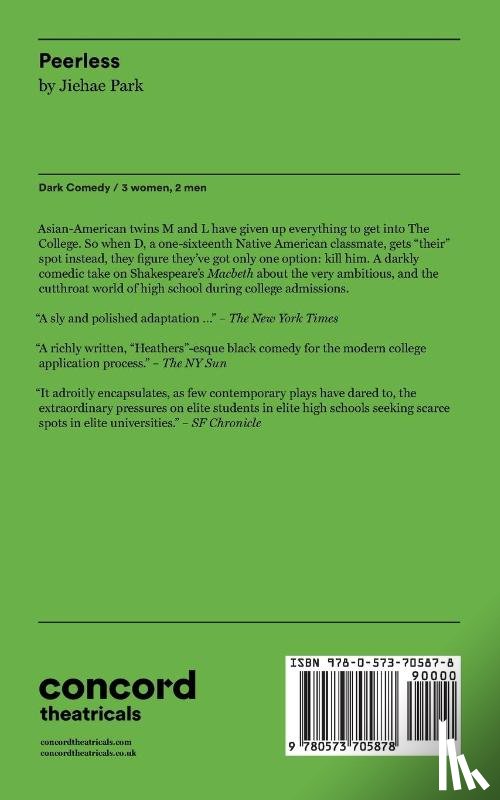 Peerless
by Jiehae Park

Dark Comedy / 3 women, 2 men

Asian-American twins M and L have given up everything to get into The College. So when D, a one-sixteenth Native American classmate, gets "their" spot instead, they figure they've got only one option: kill him. A darkly comedic take on Shakespeare's Macbeth about the very ambitious, and the cutthroat world of high school during college admissions.

"A sly and polished adaptation ..." – The New York Times

"A richly written, "Heathers"-esque black comedy for the modern college application process." – The NY Sun

"It adroitly encapsulates, as few contemporary plays have dared to, the extraordinary pressures on elite students in elite high schools seeking scarce spots in elite universities." – SF Chronicle

concord
theatricals

concordtheatricals.com
concordtheatricals.co.uk

ISBN 978-0-573-70587-8
90000
9 780573 705878